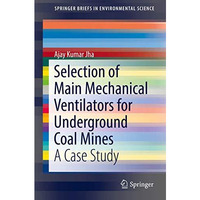 SPRINGER BRIEFS IN ENVIRONMENTAL SCIENCE

Ajay Kumar Jha

Selection of Main Mechanical Ventilators for Underground Coal Mines
A Case Study

Springer